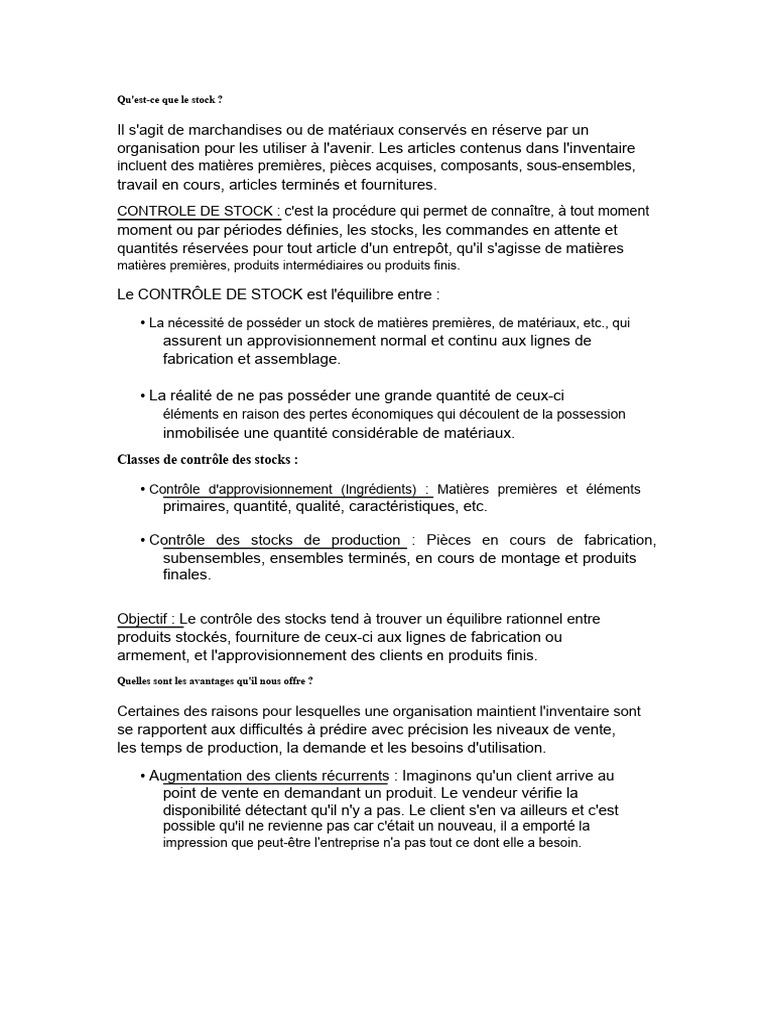 Qu'est-ce que le stock ?

Il s'agit de marchandises ou de matériaux conservés en réserve par un organisation pour les utiliser à l'avenir. Les articles contenus dans l'inventaire incluent des matières premières, pièces acquises, composants, sous-ensembles, travail en cours, articles terminés et fournitures.

CONTROLE DE STOCK : c'est la procédure qui permet de connaître, à tout moment moment ou par périodes définies, les stocks, les commandes en attente et quantités réservées pour tout article d'un entrepôt, qu'il s'agisse de matières matières premières, produits intermédiaires ou produits finis.

Le CONTRÔLE DE STOCK est l'équilibre entre :

• La nécessité de posséder un stock de matières premières, de matériaux, etc., qui assurent un approvisionnement normal et continu aux lignes de fabrication et assemblage.

• La réalité de ne pas posséder une grande quantité de ceux-ci éléments en raison des pertes économiques qui découlent de la possession inmobilisée une quantité considérable de matériaux.

Classes de contrôle des stocks :

• Contrôle d'approvisionnement (Ingrédients) : Matières premières et éléments primaires, quantité, qualité, caractéristiques, etc.

• Contrôle des stocks de production : Pièces en cours de fabrication, subensembles, ensembles terminés, en cours de montage et produits finales.

Objectif : Le contrôle des stocks tend à trouver un équilibre rationnel entre produits stockés, fourniture de ceux-ci aux lignes de fabrication ou armement, et l'approvisionnement des clients en produits finis.

Quelles sont les avantages qu'il nous offre ?

Certaines des raisons pour lesquelles une organisation maintient l'inventaire sont se rapportent aux difficultés à prédire avec précision les niveaux de vente, les temps de production, la demande et les besoins d'utilisation.

• Augmentation des clients récurrents : Imaginons qu'un client arrive au point de vente en demandant un produit. Le vendeur vérifie la disponibilité détectant qu'il n'y a pas. Le client s'en va ailleurs et c'est possible qu'il ne revienne pas car c'était un nouveau, il a emporté la impression que peut-être l'entreprise n'a pas tout ce dont elle a besoin.